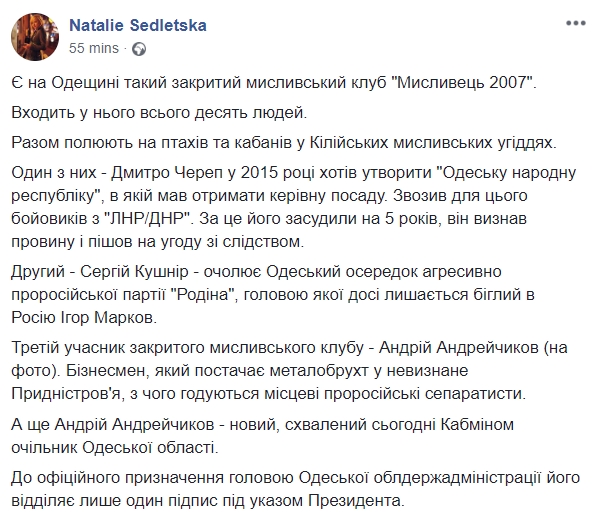 Natalie Sedletska
55 mins ·

Є на Одещині такий закритий мисливський клуб "Мисливець 2007".

Входить у нього всього десять людей.

Разом полюють на птахів та кабанів у Кілійських мисливських угіддях.

Один з них - Дмитро Череп у 2015 році хотів утворити "Одеську народну республіку", в якій мав отримати керівну посаду. Звозив для цього бойовиків з "ЛНР/ДНР". За це його засудили на 5 років, він визнав провину і пішов на угоду зі слідством.

Другий - Сергій Кушнір - очолює Одеський осередок агресивно проросійської партії "Родіна", головою якої досі лишається біглий в Росію Ігор Марков.

Третій учасник закритого мисливського клубу - Андрій Андрейчиков (на фото). Бізнесмен, який постачає металобрухт у невизнане Придністров'я, з чого годуються місцеві проросійські сепаратисти.

А ще Андрій Андрейчиков - новий, схвалений сьогодні Кабміном очільник Одеської області.

До офіційного призначення головою Одеської облдержадміністрації його відділяє лише один підпис під указом Президента.